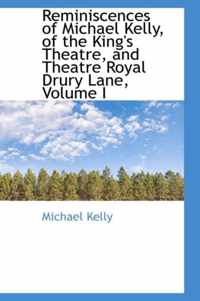 Reminiscences of Michael Kelly, of the King's Theatre, and Theatre Royal Drury Lane, Volume I

Michael Kelly